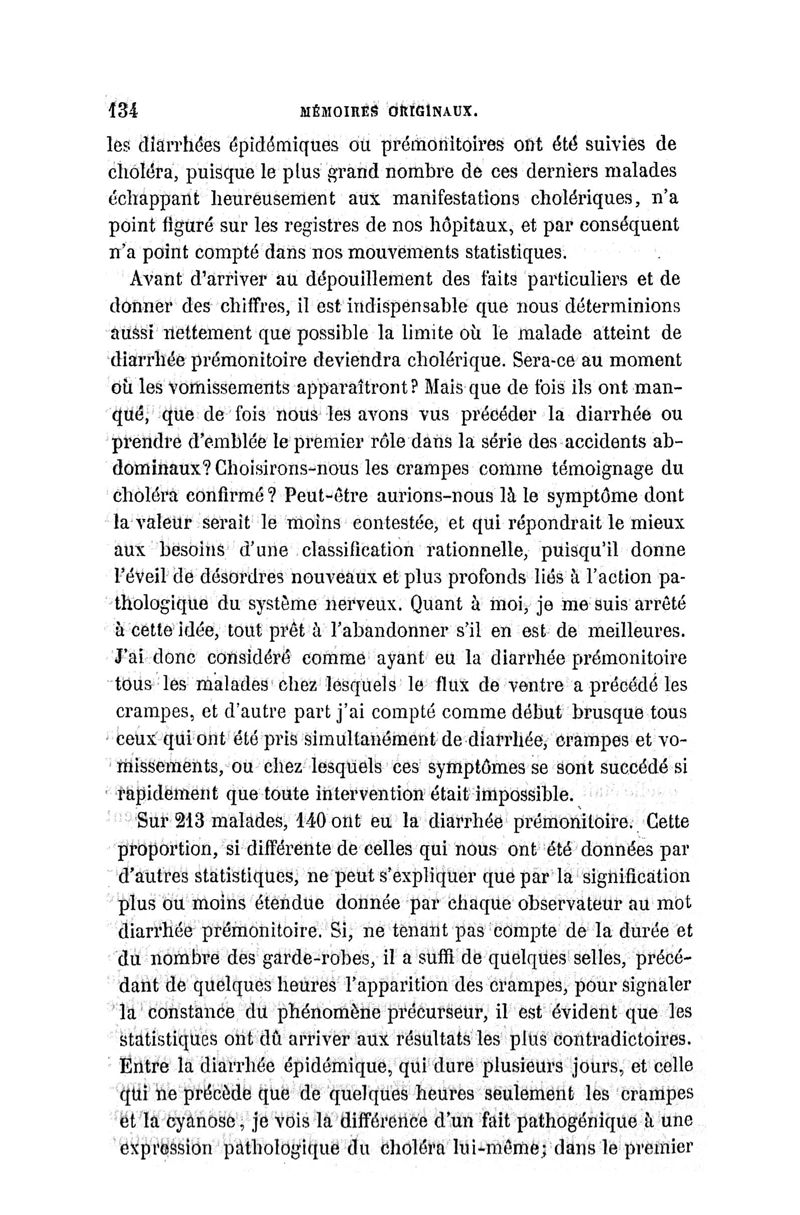 134 MÉMOIRES ORIGINAUX.

les diarrhées épidémiques ou prémonitoires ont été suivies de choléra, puisque le plus grand nombre de ces derniers malades échappant heureusement aux manifestations cholériques, n'a point figuré sur les registres de nos hôpitaux, et par conséquent n'a point compté dans nos mouvements statistiques.

Avant d'arriver au dépouillement des faits particuliers et de donner des chiffres, il est indispensable que nous déterminions aussi nettement que possible la limite où le malade atteint de diarrhée prémonitoire deviendra cholérique. Sera-ce au moment où les vomissements apparaîtront? Mais que de fois ils ont manqué, que de fois nous les avons vus précéder la diarrhée ou prendre d'emblée le premier rôle dans la série des accidents abdominaux? Choisirons-nous les crampes comme témoignage du choléra confirmé? Peut-être aurions-nous là le symptôme dont la valeur serait le moins contestée, et qui répondrait le mieux aux besoins d'une classification rationnelle, puisqu'il donne l'éveil de désordres nouveaux et plus profonds liés à l'action pathologique du système nerveux. Quant à moi, je me suis arrêté à cette idée, tout prêt à l'abandonner s'il en est de meilleures. J'ai donc considéré comme ayant eu la diarrhée prémonitoire tous les malades chez lesquels le flux de ventre a précédé les crampes, et d'autre part j'ai compté comme début brusque tous ceux qui ont été pris simultanément de diarrhée, crampes et vomissements, ou chez lesquels ces symptômes se sont succédé si rapidement que toute intervention était impossible.

Sur 213 malades, 140 ont eu la diarrhée prémonitoire. Cette proportion, si différente de celles qui nous ont été données par d'autres statistiques, ne peut s'expliquer que par la signification plus ou moins étendue donnée par chaque observateur au mot diarrhée prémonitoire. Si, ne tenant pas compte de la durée et du nombre des garde-robes, il a suffi de quelques selles, précédant de quelques heures l'apparition des crampes, pour signaler la constance du phénomène précurseur, il est évident que les statistiques ont dû arriver aux résultats les plus contradictoires. Entre la diarrhée épidémique, qui dure plusieurs jours, et celle qui ne précède que de quelques heures seulement les crampes et la cyanose, je vois la différence d'un fait pathogénique à une expression pathologique du choléra lui-même; dans le premier